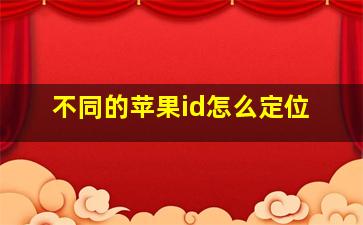 不同的苹果id怎么定位